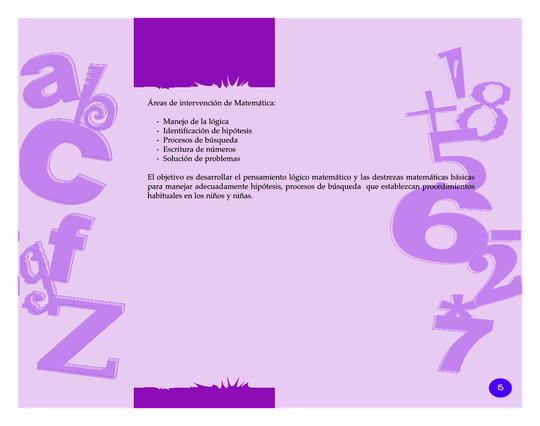 Áreas de intervención de Matemática:

- Manejo de la lógica
- Identificación de hipótesis
- Procesos de búsqueda
- Escritura de números
- Solución de problemas

El objetivo es desarrollar el pensamiento lógico matemático y las destrezas matemáticas básicas para manejar adecuadamente hipótesis, procesos de búsqueda que establezcan procedimientos habituales en los niños y niñas.

15